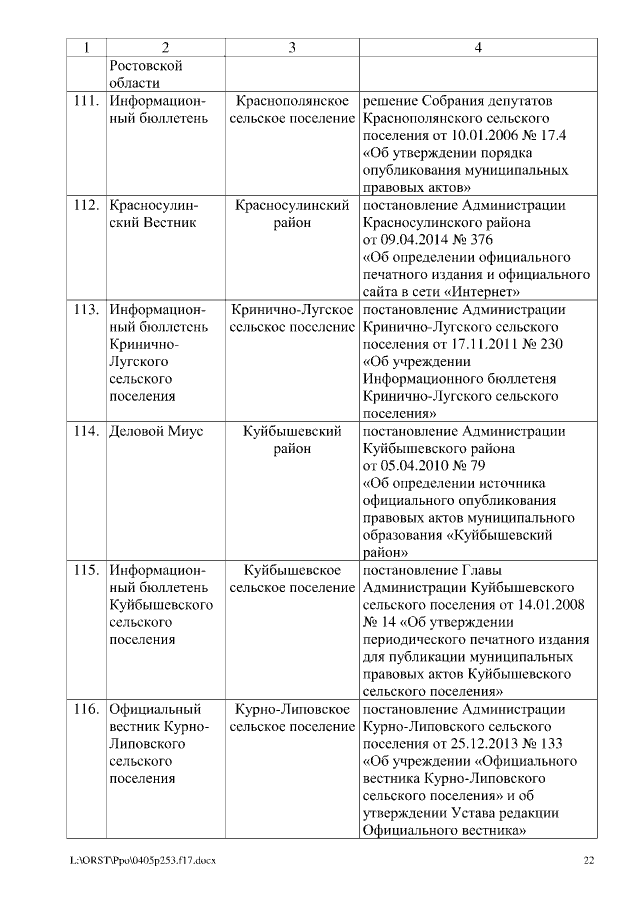 | 1 | 2 | 3 | 4 |
|---|---|---|---|
| | Ростовской области | | |
| 111. | Информационный бюллетень | Краснополянское сельское поселение | решение Собрания депутатов Краснополянского сельского поселения от 10.01.2006 № 17.4 «Об утверждении порядка опубликования муниципальных правовых актов» |
| 112. | Красносулинский Вестник | Красносулинский район | постановление Администрации Красносулинского района от 09.04.2014 № 376 «Об определении официального печатного издания и официального сайта в сети «Интернет» |
| 113. | Информационный бюллетень Кринично-Лугского сельского поселения | Кринично-Лугское сельское поселение | постановление Администрации Кринично-Лугского сельского поселения от 17.11.2011 № 230 «Об учреждении Информационного бюллетеня Кринично-Лугского сельского поселения» |
| 114. | Деловой Миус | Куйбышевский район | постановление Администрации Куйбышевского района от 05.04.2010 № 79 «Об определении источника официального опубликования правовых актов муниципального образования «Куйбышевский район» |
| 115. | Информационный бюллетень Куйбышевского сельского поселения | Куйбышевское сельское поселение | постановление Главы Администрации Куйбышевского сельского поселения от 14.01.2008 № 14 «Об утверждении периодического печатного издания для публикации муниципальных правовых актов Куйбышевского сельского поселения» |
| 116. | Официальный вестник Курно-Липовского сельского поселения | Курно-Липовское сельское поселение | постановление Администрации Курно-Липовского сельского поселения от 25.12.2013 № 133 «Об учреждении «Официального вестника Курно-Липовского сельского поселения» и об утверждении Устава редакции Официального вестника» |

L:\ORST\Ppo\0405p253.f17.docx 22